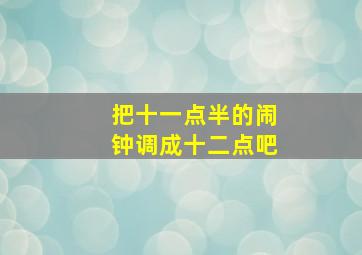 把十一点半的闹钟调成十二点吧